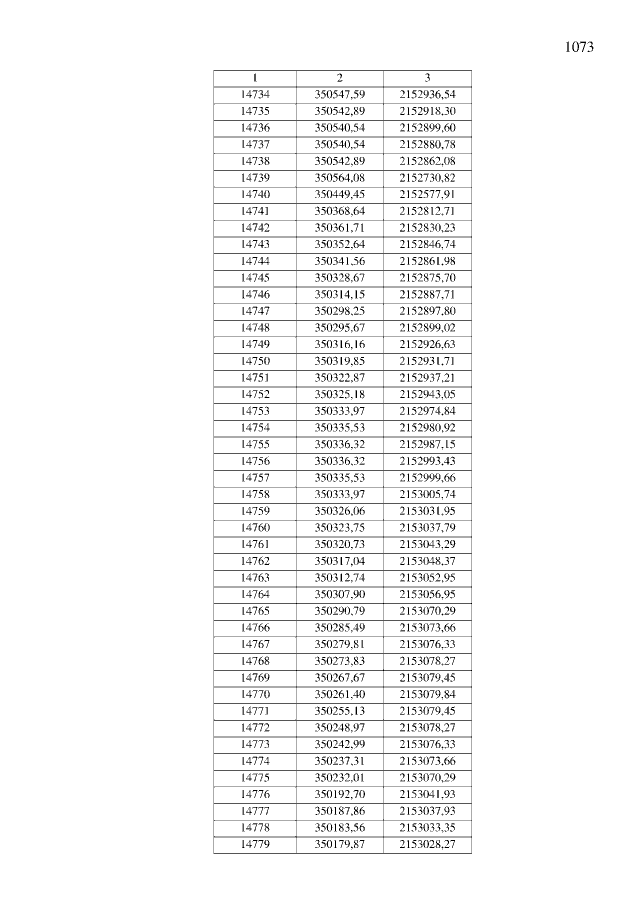 1073

| 1 | 2 | 3 |
|---|---|---|
| 14734 | 350547,59 | 2152936,54 |
| 14735 | 350542,89 | 2152918,30 |
| 14736 | 350540,54 | 2152899,60 |
| 14737 | 350540,54 | 2152880,78 |
| 14738 | 350542,89 | 2152862,08 |
| 14739 | 350564,08 | 2152730,82 |
| 14740 | 350449,45 | 2152577,91 |
| 14741 | 350368,64 | 2152812,71 |
| 14742 | 350361,71 | 2152830,23 |
| 14743 | 350352,64 | 2152846,74 |
| 14744 | 350341,56 | 2152861,98 |
| 14745 | 350328,67 | 2152875,70 |
| 14746 | 350314,15 | 2152887,71 |
| 14747 | 350298,25 | 2152897,80 |
| 14748 | 350295,67 | 2152899,02 |
| 14749 | 350316,16 | 2152926,63 |
| 14750 | 350319,85 | 2152931,71 |
| 14751 | 350322,87 | 2152937,21 |
| 14752 | 350325,18 | 2152943,05 |
| 14753 | 350333,97 | 2152974,84 |
| 14754 | 350335,53 | 2152980,92 |
| 14755 | 350336,32 | 2152987,15 |
| 14756 | 350336,32 | 2152993,43 |
| 14757 | 350335,53 | 2152999,66 |
| 14758 | 350333,97 | 2153005,74 |
| 14759 | 350326,06 | 2153031,95 |
| 14760 | 350323,75 | 2153037,79 |
| 14761 | 350320,73 | 2153043,29 |
| 14762 | 350317,04 | 2153048,37 |
| 14763 | 350312,74 | 2153052,95 |
| 14764 | 350307,90 | 2153056,95 |
| 14765 | 350290,79 | 2153070,29 |
| 14766 | 350285,49 | 2153073,66 |
| 14767 | 350279,81 | 2153076,33 |
| 14768 | 350273,83 | 2153078,27 |
| 14769 | 350267,67 | 2153079,45 |
| 14770 | 350261,40 | 2153079,84 |
| 14771 | 350255,13 | 2153079,45 |
| 14772 | 350248,97 | 2153078,27 |
| 14773 | 350242,99 | 2153076,33 |
| 14774 | 350237,31 | 2153073,66 |
| 14775 | 350232,01 | 2153070,29 |
| 14776 | 350192,70 | 2153041,93 |
| 14777 | 350187,86 | 2153037,93 |
| 14778 | 350183,56 | 2153033,35 |
| 14779 | 350179,87 | 2153028,27 |